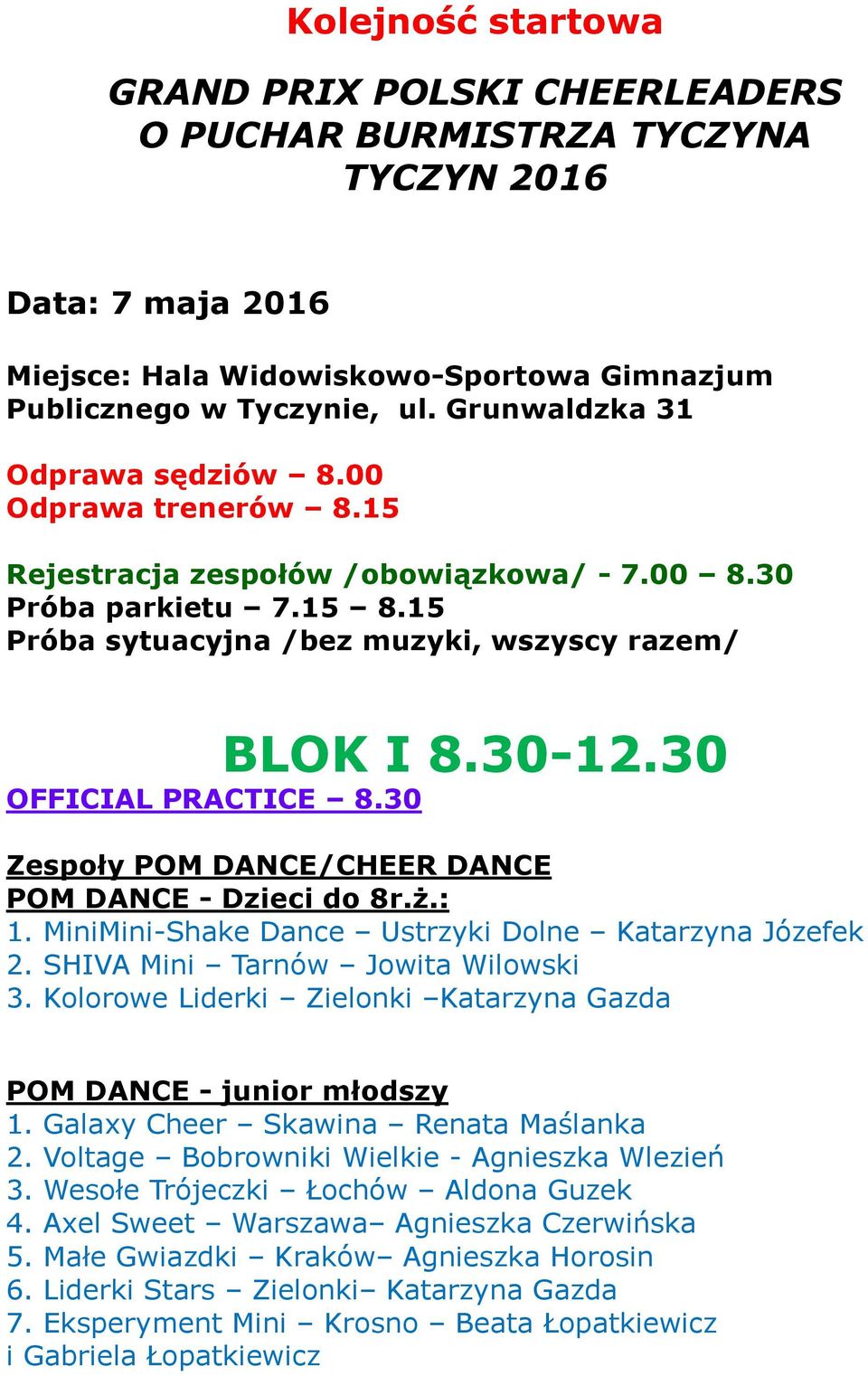 Kolejność startowa

GRAND PRIX POLSKI CHEERLEADERS O PUCHAR BURMISTRZA TYCZYNA TYCZYN 2016

Data: 7 maja 2016

Miejsce: Hala Widowiskowo-Sportowa Gimnazjum Publicznego w Tyczynie, ul. Grunwaldzka 31

Odprawa sędziów – 8.00
Odprawa trenerów – 8.15

Rejestracja zespołów /obowiązkowa/ - 7.00 – 8.30
Próba parkietu – 7.15 – 8.15
Próba sytuacyjna /bez muzyki, wszyscy razem/

BLOK I 8.30-12.30
OFFICIAL PRACTICE – 8.30

Zespoły POM DANCE/CHEER DANCE
POM DANCE - Dzieci do 8r.ż.:
1. MiniMini-Shake Dance – Ustrzyki Dolne – Katarzyna Józefek
2. SHIVA Mini – Tarnów – Jowita Wilowski
3. Kolorowe Liderki – Zielonki –Katarzyna Gazda

POM DANCE - junior młodszy
1. Galaxy Cheer – Skawina – Renata Maślanka
2. Voltage – Bobrowniki Wielkie - Agnieszka Wlezień
3. Wesołe Trójeczki – Łochów – Aldona Guzek
4. Axel Sweet – Warszawa– Agnieszka Czerwińska
5. Małe Gwiazdki – Kraków– Agnieszka Horosin
6. Liderki Stars – Zielonki– Katarzyna Gazda
7. Eksperyment Mini – Krosno – Beata Łopatkiewicz i Gabriela Łopatkiewicz